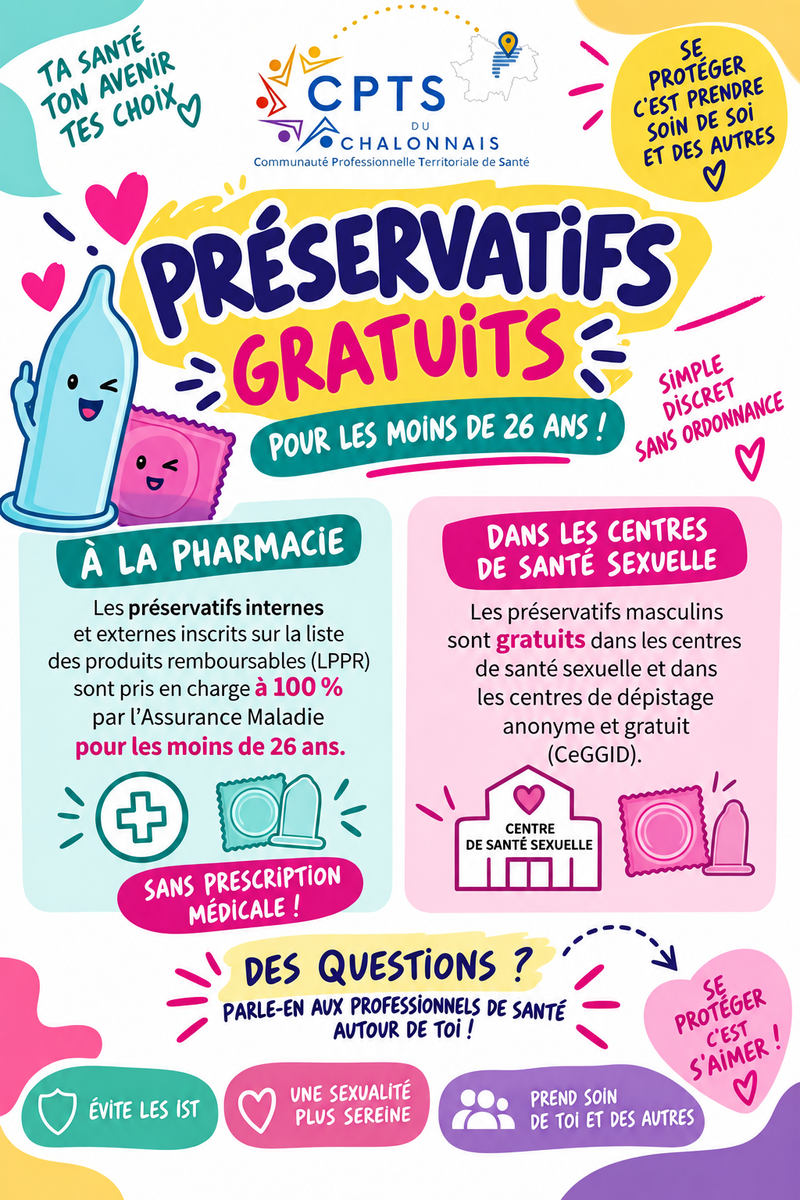 TA SANTÉ
TON AVENIR
TES CHOIX

CPTS
DU
CHALONNAIS
Communauté Professionnelle Territoriale de Santé

SE PROTÉGER C'EST PRENDRE SOIN DE SOI ET DES AUTRES

PRÉSERVATIFS
GRATUITS
POUR LES MOINS DE 26 ANS !

SIMPLE
DISCRET
SANS ORDONNANCE

À LA PHARMACIE

Les préservatifs internes et externes inscrits sur la liste des produits remboursables (LPPR) sont pris en charge à 100 % par l'Assurance Maladie pour les moins de 26 ans.

SANS PRESCRIPTION MÉDICALE !

DANS LES CENTRES DE SANTÉ SEXUELLE

Les préservatifs masculins sont gratuits dans les centres de santé sexuelle et dans les centres de dépistage anonyme et gratuit (CeGGID).

CENTRE
DE SANTÉ SEXUELLE

DES QUESTIONS ?
PARLE-EN AUX PROFESSIONNELS DE SANTÉ AUTOUR DE TOI !

SE PROTÉGER C'EST S'AIMER !

ÉVITE LES IST

UNE SEXUALITÉ PLUS SEREINE

PREND SOIN DE TOI ET DES AUTRES